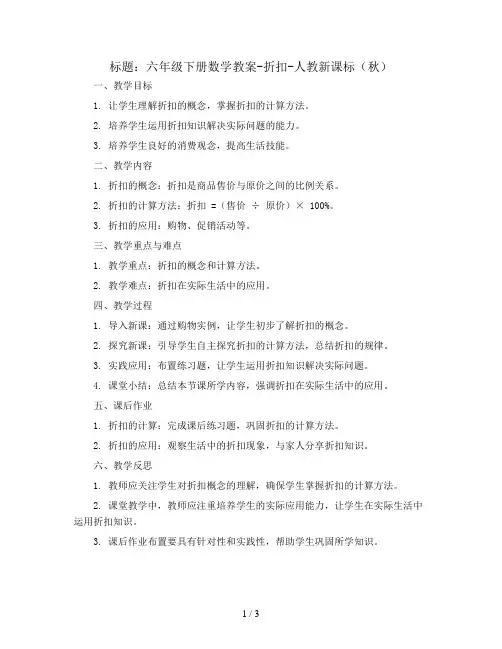 标题：六年级下册数学教案-折扣-人教新课标（秋）

一、教学目标

1. 让学生理解折扣的概念，掌握折扣的计算方法。

2. 培养学生运用折扣知识解决实际问题的能力。

3. 培养学生良好的消费观念，提高生活技能。

二、教学内容

1. 折扣的概念：折扣是商品售价与原价之间的比例关系。

2. 折扣的计算方法：折扣 =（售价 ÷ 原价）× 100%。

3. 折扣的应用：购物、促销活动等。

三、教学重点与难点

1. 教学重点：折扣的概念和计算方法。

2. 教学难点：折扣在实际生活中的应用。

四、教学过程

1. 导入新课：通过购物实例，让学生初步了解折扣的概念。

2. 探究新课：引导学生自主探究折扣的计算方法，总结折扣的规律。

3. 实践应用：布置练习题，让学生运用折扣知识解决实际问题。

4. 课堂小结：总结本节课所学内容，强调折扣在实际生活中的应用。

五、课后作业

1. 折扣的计算：完成课后练习题，巩固折扣的计算方法。

2. 折扣的应用：观察生活中的折扣现象，与家人分享折扣知识。

六、教学反思

1. 教师应关注学生对折扣概念的理解，确保学生掌握折扣的计算方法。

2. 课堂教学中，教师应注重培养学生的实际应用能力，让学生在实际生活中运用折扣知识。

3. 课后作业布置要具有针对性和实践性，帮助学生巩固所学知识。

1 / 3